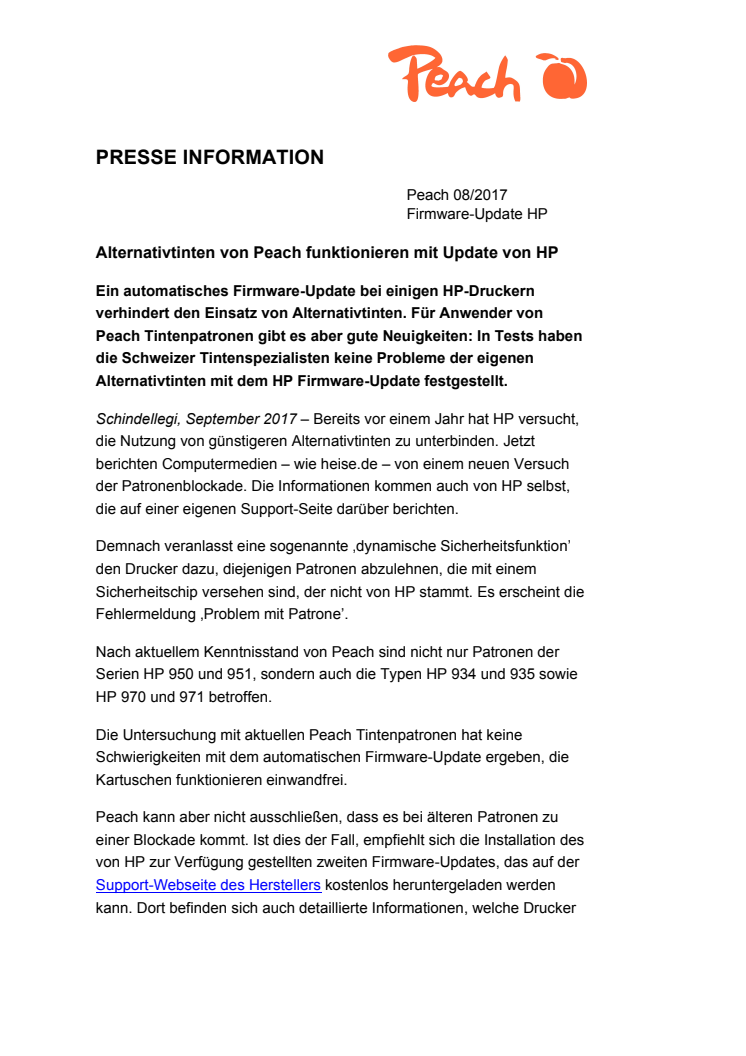 Peach

PRESSE INFORMATION

Peach 08/2017
Firmware-Update HP

Alternativtinten von Peach funktionieren mit Update von HP

Ein automatisches Firmware-Update bei einigen HP-Druckern verhindert den Einsatz von Alternativtinten. Für Anwender von Peach Tintenpatronen gibt es aber gute Neuigkeiten: In Tests haben die Schweizer Tintenspezialisten keine Probleme der eigenen Alternativtinten mit dem HP Firmware-Update festgestellt.

Schindellegi, September 2017 – Bereits vor einem Jahr hat HP versucht, die Nutzung von günstigeren Alternativtinten zu unterbinden. Jetzt berichten Computermedien – wie heise.de – von einem neuen Versuch der Patronenblockade. Die Informationen kommen auch von HP selbst, die auf einer eigenen Support-Seite darüber berichten.

Demnach veranlasst eine sogenannte ‚dynamische Sicherheitsfunktion' den Drucker dazu, diejenigen Patronen abzulehnen, die mit einem Sicherheitschip versehen sind, der nicht von HP stammt. Es erscheint die Fehlermeldung ‚Problem mit Patrone'.

Nach aktuellem Kenntnisstand von Peach sind nicht nur Patronen der Serien HP 950 und 951, sondern auch die Typen HP 934 und 935 sowie HP 970 und 971 betroffen.

Die Untersuchung mit aktuellen Peach Tintenpatronen hat keine Schwierigkeiten mit dem automatischen Firmware-Update ergeben, die Kartuschen funktionieren einwandfrei.

Peach kann aber nicht ausschließen, dass es bei älteren Patronen zu einer Blockade kommt. Ist dies der Fall, empfiehlt sich die Installation des von HP zur Verfügung gestellten zweiten Firmware-Updates, das auf der Support-Webseite des Herstellers kostenlos heruntergeladen werden kann. Dort befinden sich auch detaillierte Informationen, welche Drucker